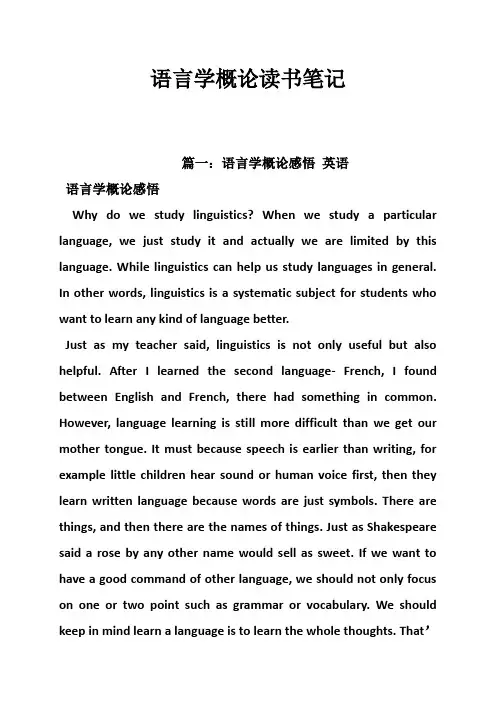 语言学概论读书笔记

篇一：语言学概论感悟 英语

语言学概论感悟

Why do we study linguistics? When we study a particular language, we just study it and actually we are limited by this language. While linguistics can help us study languages in general. In other words, linguistics is a systematic subject for students who want to learn any kind of language better.

Just as my teacher said, linguistics is not only useful but also helpful. After I learned the second language- French, I found between English and French, there had something in common. However, language learning is still more difficult than we get our mother tongue. It must because speech is earlier than writing, for example little children hear sound or human voice first, then they learn written language because words are just symbols. There are things, and then there are the names of things. Just as Shakespeare said a rose by any other name would sell as sweet. If we want to have a good command of other language, we should not only focus on one or two point such as grammar or vocabulary. We should keep in mind learn a language is to learn the whole thoughts. That’